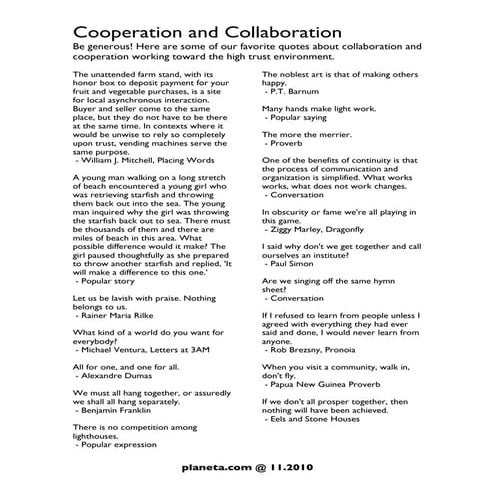 Cooperation and Collaboration
Be generous! Here are some of our favorite quotes about collaboration and cooperation working toward the high trust environment.

The unattended farm stand, with its honor box to deposit payment for your fruit and vegetable purchases, is a site for local asynchronous interaction. Buyer and seller come to the same place, but they do not have to be there at the same time. In contexts where it would be unwise to rely so completely upon trust, vending machines serve the same purpose.
- William J. Mitchell, Placing Words

A young man walking on a long stretch of beach encountered a young girl who was retrieving starfish and throwing them back out into the sea. The young man inquired why the girl was throwing the starfish back out to sea. There must be thousands of them and there are miles of beach in this area. What possible difference would it make? The girl paused thoughtfully as she prepared to throw another starfish and replied, 'It will make a difference to this one.'
- Popular story

Let us be lavish with praise. Nothing belongs to us.
- Rainer Maria Rilke

What kind of a world do you want for everybody?
- Michael Ventura, Letters at 3AM

All for one, and one for all.
- Alexandre Dumas

We must all hang together, or assuredly we shall all hang separately.
- Benjamin Franklin

There is no competition among lighthouses.
- Popular expression

The noblest art is that of making others happy.
- P.T. Barnum

Many hands make light work.
- Popular saying

The more the merrier.
- Proverb

One of the benefits of continuity is that the process of communication and organization is simplified. What works works, what does not work changes.
- Conversation

In obscurity or fame we're all playing in this game.
- Ziggy Marley, Dragonfly

I said why don't we get together and call ourselves an institute?
- Paul Simon

Are we singing off the same hymn sheet?
- Conversation

If I refused to learn from people unless I agreed with everything they had ever said and done, I would never learn from anyone.
- Rob Brezsny, Pronoia

When you visit a community, walk in, don't fly.
- Papua New Guinea Proverb

If we don't all prosper together, then nothing will have been achieved.
- Eels and Stone Houses

planeta.com @ 11.2010